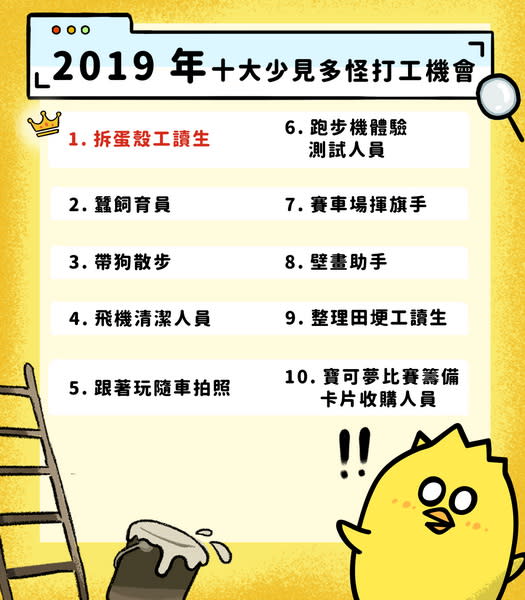 2019 年十大少見多怪打工機會

1. 拆蛋殼工讀生

2. 蠶飼育員

3. 帶狗散步

4. 飛機清潔人員

5. 跟著玩隨車拍照

6. 跑步機體驗測試人員

7. 賽車場揮旗手

8. 壁畫助手

9. 整理田埂工讀生

10. 寶可夢比賽籌備卡片收購人員

!!